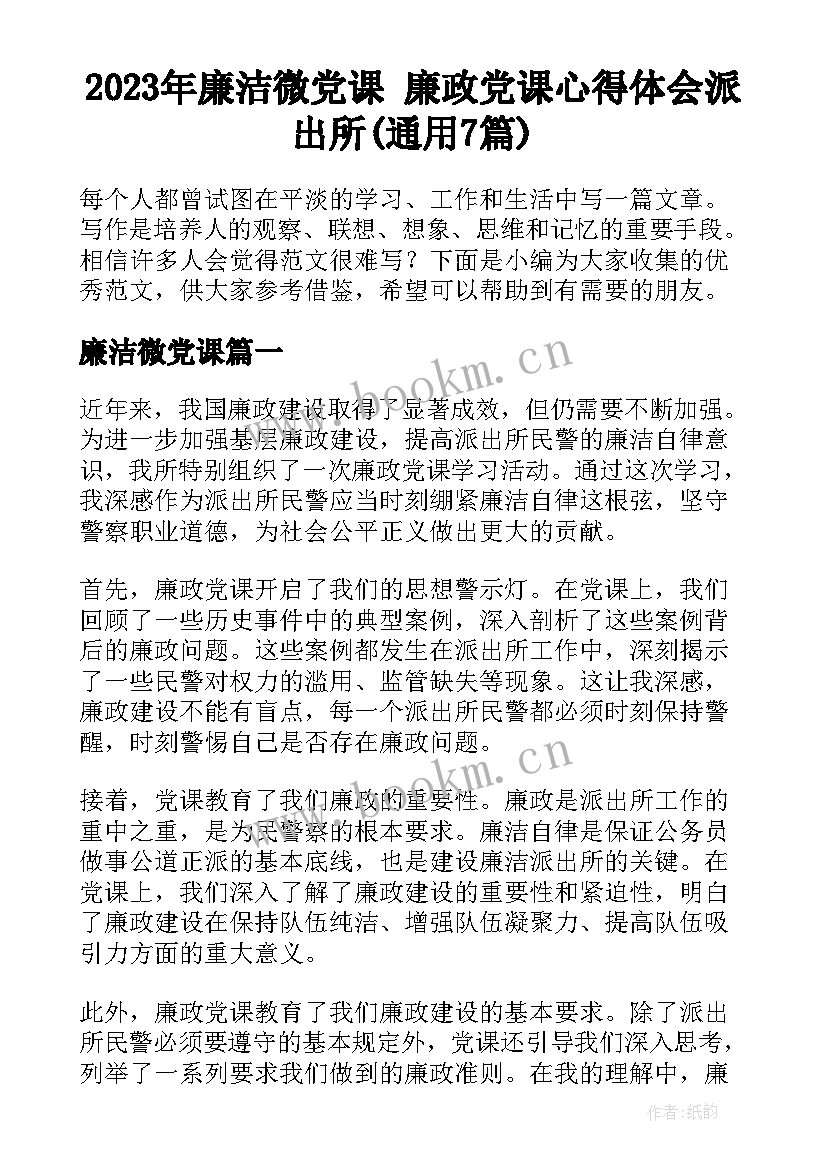 2023年廉洁微党课 廉政党课心得体会派出所(通用7篇)

每个人都曾试图在平淡的学习、工作和生活中写一篇文章。写作是培养人的观察、联想、想象、思维和记忆的重要手段。相信许多人会觉得范文很难写？下面是小编为大家收集的优秀范文，供大家参考借鉴，希望可以帮助到有需要的朋友。

廉洁微党课篇一

www.bookm.cn

近年来，我国廉政建设取得了显著成效，但仍需要不断加强。为进一步加强基层廉政建设，提高派出所民警的廉洁自律意识，我所特别组织了一次廉政党课学习活动。通过这次学习，我深感作为派出所民警应当时刻绷紧廉洁自律这根弦，坚守警察职业道德，为社会公平正义做出更大的贡献。

首先，廉政党课开启了我们的思想警示灯。在党课上，我们回顾了一些历史事件中的典型案例，深入剖析了这些案例背后的廉政问题。这些案例都发生在派出所工作中，深刻揭示了一些民警对权力的滥用、监管缺失等现象。这让我深感，廉政建设不能有盲点，每一个派出所民警都必须时刻保持警醒，时刻警惕自己是否存在廉政问题。

www.bookm.cn

接着，党课教育了我们廉政的重要性。廉政是派出所工作的重中之重，是为民警察的根本要求。廉洁自律是保证公务员做事公道正派的基本底线，也是建设廉洁派出所的关键。在党课上，我们深入了解了廉政建设的重要性和紧迫性，明白了廉政建设在保持队伍纯洁、增强队伍凝聚力、提高队伍吸引力方面的重大意义。

此外，廉政党课教育了我们廉政建设的基本要求。除了派出所民警必须要遵守的基本规定外，党课还引导我们深入思考，列举了一系列要求我们做到的廉政准则。在我的理解中，廉

作者：纸韵